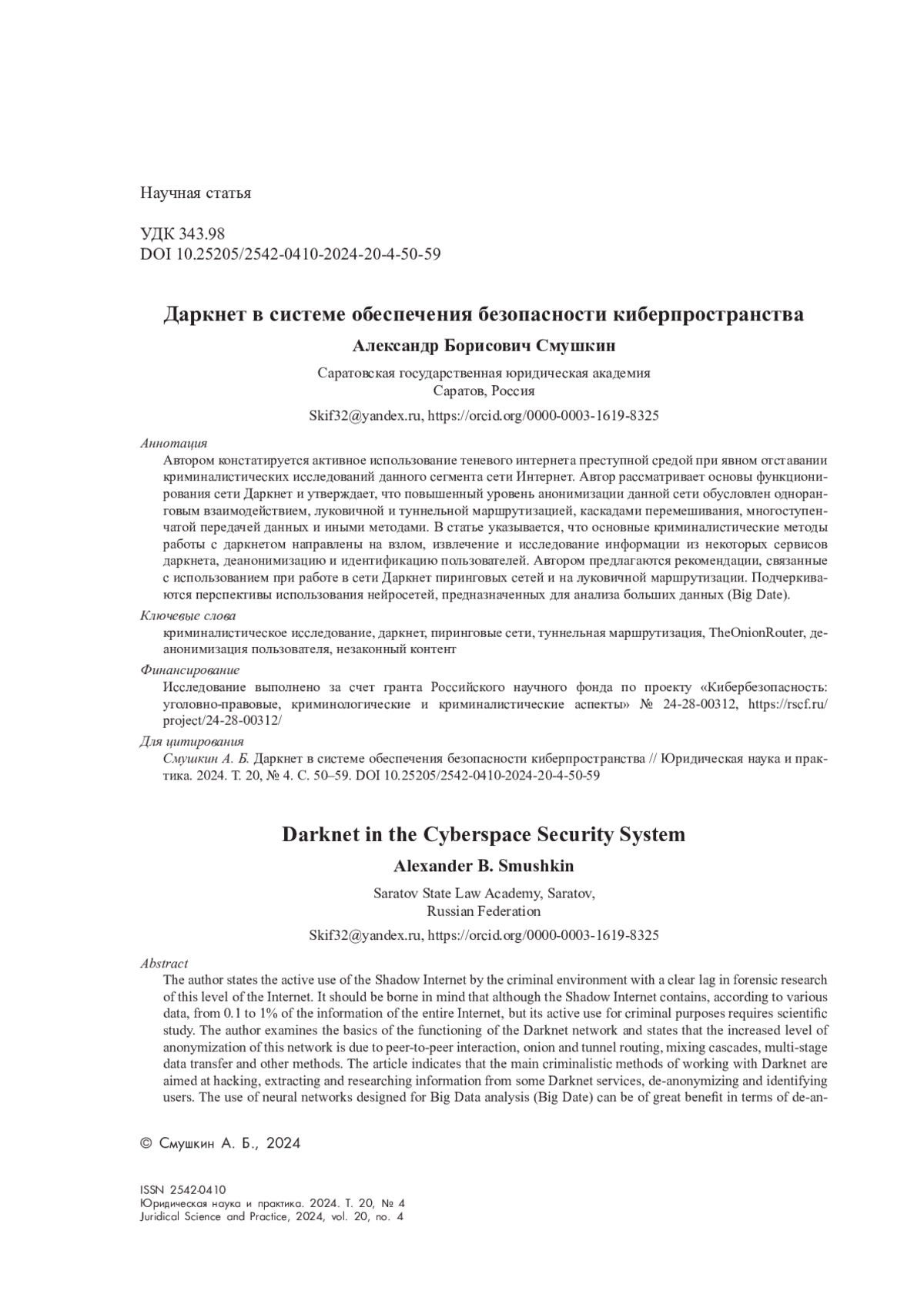 Научная статья

УДК 343.98
DOI 10.25205/2542-0410-2024-20-4-50-59

Даркнет в системе обеспечения безопасности киберпространства

Александр Борисович Смушкин

Саратовская государственная юридическая академия
Саратов, Россия

Skif32@yandex.ru, https://orcid.org/0000-0003-1619-8325

Аннотация
Автором констатируется активное использование теневого интернета преступной средой при явном отставании криминалистических исследований данного сегмента сети Интернет. Автор рассматривает основы функционирования сети Даркнет и утверждает, что повышенный уровень анонимизации данной сети обусловлен одноранговым взаимодействием, луковичной и туннельной маршрутизацией, каскадами перемешивания, многоступенчатой передачей данных и иными методами. В статье указывается, что основные криминалистические методы работы с даркнетом направлены на взлом, извлечение и исследование информации из некоторых сервисов даркнета, деанонимизацию и идентификацию пользователей. Автором предлагаются рекомендации, связанные с использованием при работе в сети Даркнет пиринговых сетей и на луковичной маршрутизации. Подчеркиваются перспективы использования нейросетей, предназначенных для анализа больших данных (Big Date).

Ключевые слова
криминалистическое исследование, даркнет, пиринговые сети, туннельная маршрутизация, TheOnionRouter, деанонимизация пользователя, незаконный контент

Финансирование
Исследование выполнено за счет гранта Российского научного фонда по проекту «Кибербезопасность: уголовно-правовые, криминологические и криминалистические аспекты» № 24-28-00312, https://rscf.ru/project/24-28-00312/

Для цитирования
Смушкин А. Б. Даркнет в системе обеспечения безопасности киберпространства // Юридическая наука и практика. 2024. Т. 20, № 4. С. 50–59. DOI 10.25205/2542-0410-2024-20-4-50-59

Darknet in the Cyberspace Security System

Alexander B. Smushkin

Saratov State Law Academy, Saratov,
Russian Federation

Skif32@yandex.ru, https://orcid.org/0000-0003-1619-8325

Abstract
The author states the active use of the Shadow Internet by the criminal environment with a clear lag in forensic research of this level of the Internet. It should be borne in mind that although the Shadow Internet contains, according to various data, from 0.1 to 1% of the information of the entire Internet, but its active use for criminal purposes requires scientific study. The author examines the basics of the functioning of the Darknet network and states that the increased level of anonymization of this network is due to peer-to-peer interaction, onion and tunnel routing, mixing cascades, multi-stage data transfer and other methods. The article indicates that the main criminalistic methods of working with Darknet are aimed at hacking, extracting and researching information from some Darknet services, de-anonymizing and identifying users. The use of neural networks designed for Big Data analysis (Big Date) can be of great benefit in terms of de-an-

© Смушкин А. Б., 2024

ISSN 2542-0410
Юридическая наука и практика. 2024. Т. 20, № 4
Juridical Science and Practice, 2024, vol. 20, no. 4